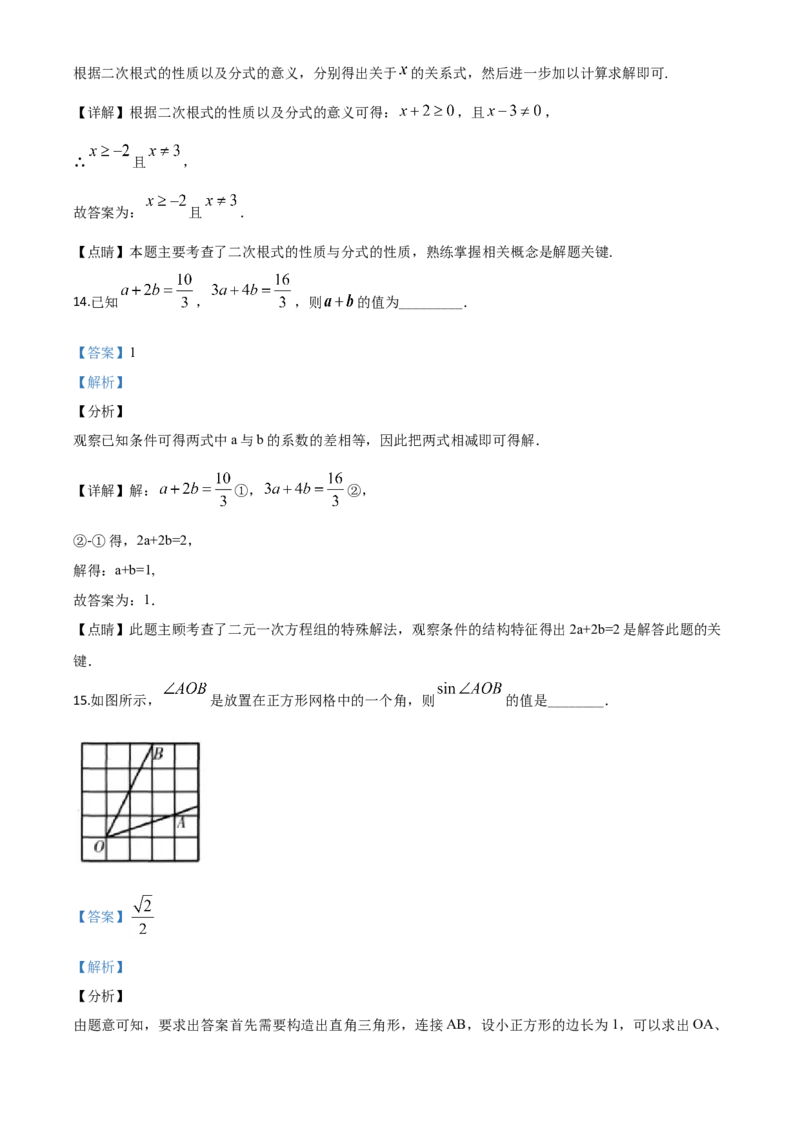 根据二次根式的性质以及分式的意义，分别得出关于$x$的关系式，然后进一步加以计算求解即可.

【详解】根据二次根式的性质以及分式的意义可得：$x+2\geq0$，且$x-3\neq0$，

∴$x\geq-2$且$x\neq3$，

故答案为：$x\geq-2$且$x\neq3$.

【点睛】本题主要考查了二次根式的性质与分式的性质，熟练掌握相关概念是解题关键.

14.已知$a+2b=\frac{10}{3}$，$3a+4b=\frac{16}{3}$，则$a+b$的值为____.

【答案】1

【解析】

【分析】

观察已知条件可得两式中a与b的系数的差相等，因此把两式相减即可得解.

【详解】解：$a+2b=\frac{10}{3}$①，$3a+4b=\frac{16}{3}$②，

②-①得，2a+2b=2，

解得：a+b=1，

故答案为：1.

【点睛】此题主顾考查了二元一次方程组的特殊解法，观察条件的结构特征得出2a+2b=2是解答此题的关键.

15.如图所示，$\angle AOB$是放置在正方形网格中的一个角，则$\sin\angle AOB$的值是____.

B
A
O

【答案】$\frac{\sqrt{2}}{2}$

【解析】

【分析】

由题意可知，要求出答案首先需要构造出直角三角形，连接AB，设小正方形的边长为1，可以求出OA、